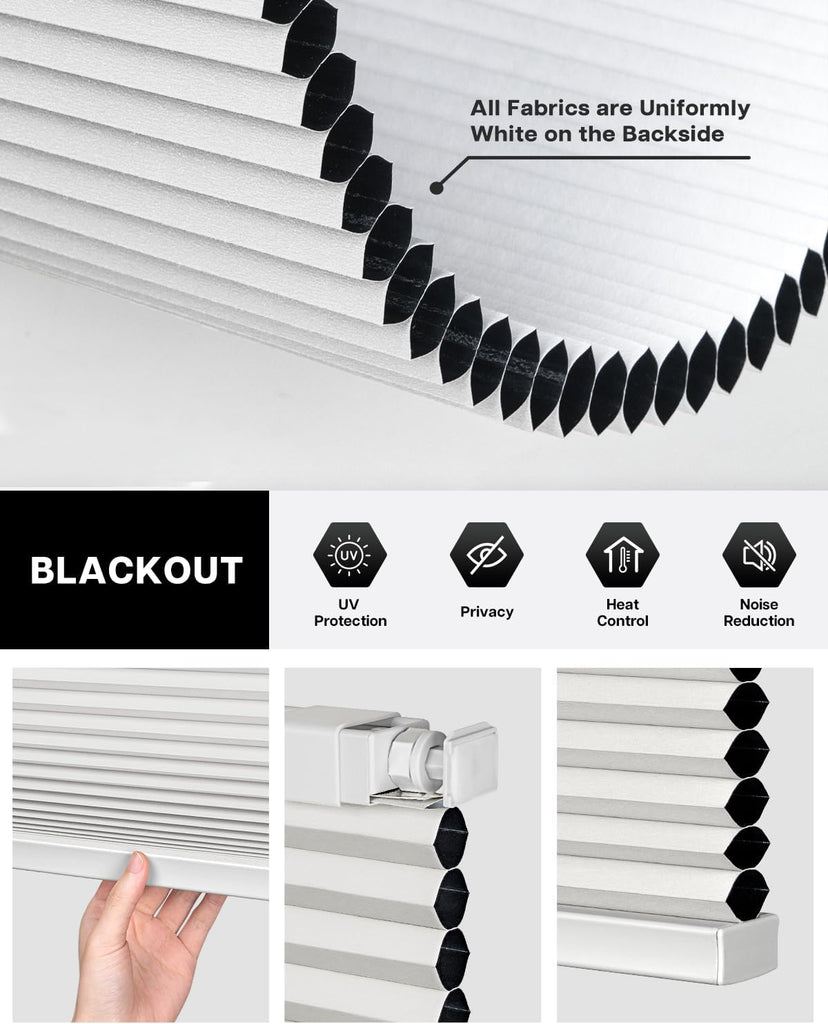 All Fabrics are Uniformly White on the Backside

BLACKOUT

UV

UV Protection

Privacy

Heat Control

Noise Reduction